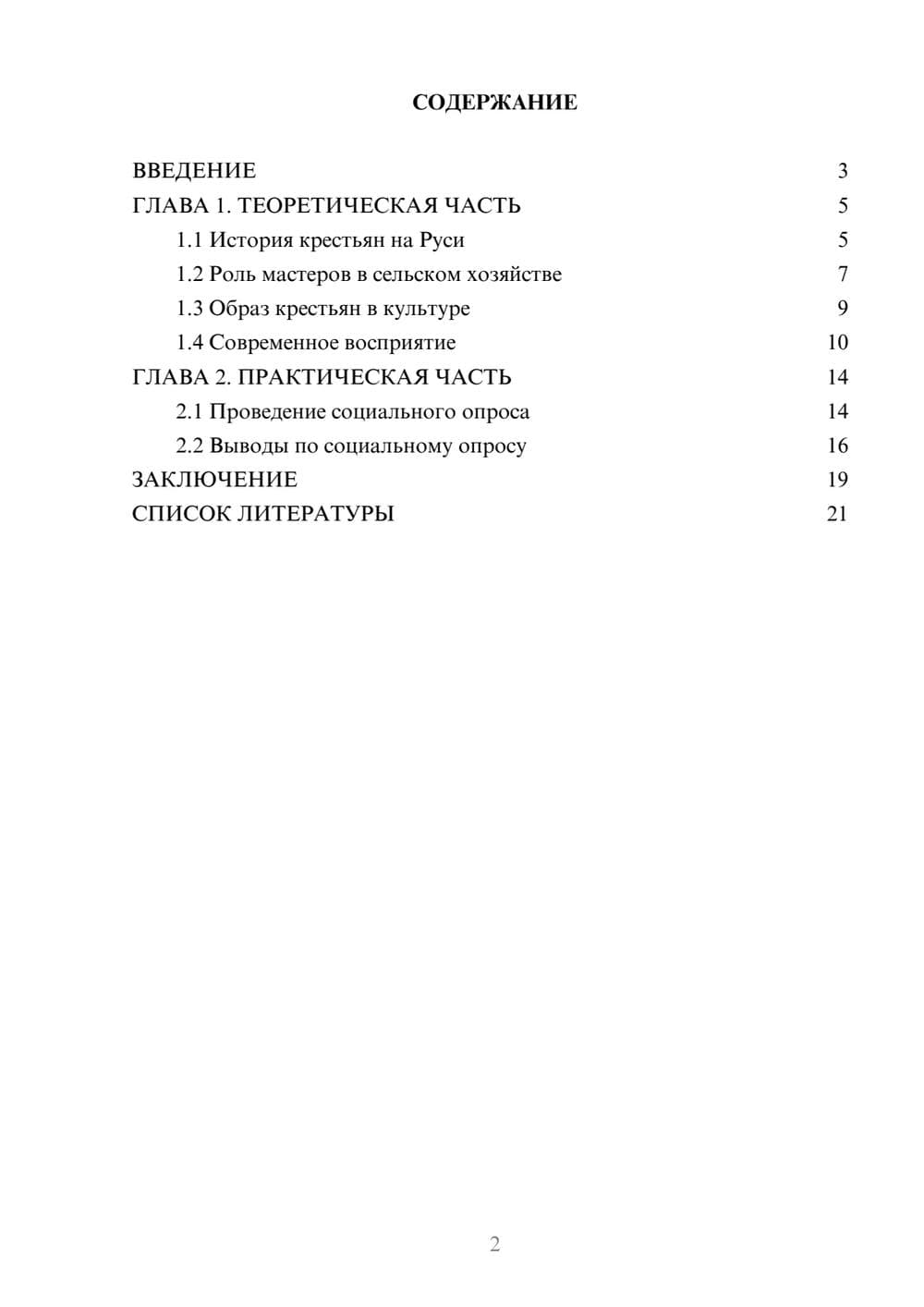 СОДЕРЖАНИЕ

ВВЕДЕНИЕ 3
ГЛАВА 1. ТЕОРЕТИЧЕСКАЯ ЧАСТЬ 5
1.1 История крестьян на Руси 5
1.2 Роль мастеров в сельском хозяйстве 7
1.3 Образ крестьян в культуре 9
1.4 Современное восприятие 10
ГЛАВА 2. ПРАКТИЧЕСКАЯ ЧАСТЬ 14
2.1 Проведение социального опроса 14
2.2 Выводы по социальному опросу 16
ЗАКЛЮЧЕНИЕ 19
СПИСОК ЛИТЕРАТУРЫ 21

2